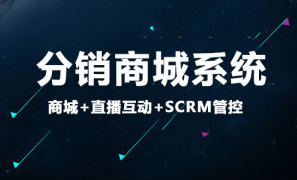 分销商城系统

商城+直播互动+SCRM管控